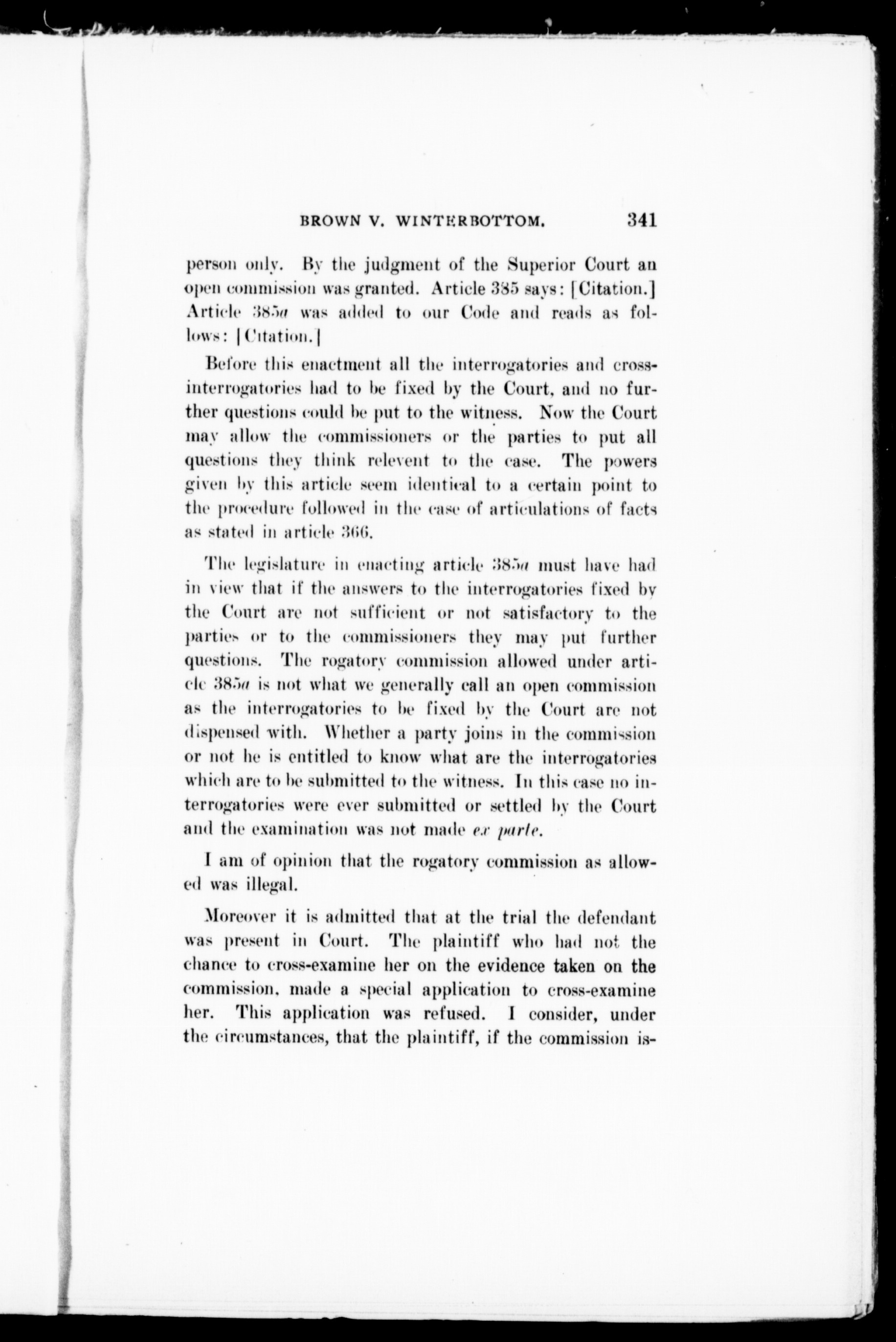 BROWN V. WINTERBOTTOM. 341

person only. By the judgment of the Superior Court an open commission was granted. Article 385 says: [Citation.] Article 385a was added to our Code and reads as follows: [Citation.]

Before this enactment all the interrogatories and cross-interrogatories had to be fixed by the Court, and no further questions could be put to the witness. Now the Court may allow the commissioners or the parties to put all questions they think relevent to the case. The powers given by this article seem identical to a certain point to the procedure followed in the case of articulations of facts as stated in article 366.

The legislature in enacting article 385a must have had in view that if the answers to the interrogatories fixed by the Court are not sufficient or not satisfactory to the parties or to the commissioners they may put further questions. The rogatory commission allowed under article 385a is not what we generally call an open commission as the interrogatories to be fixed by the Court are not dispensed with. Whether a party joins in the commission or not he is entitled to know what are the interrogatories which are to be submitted to the witness. In this case no interrogatories were ever submitted or settled by the Court and the examination was not made ex parte.

I am of opinion that the rogatory commission as allowed was illegal.

Moreover it is admitted that at the trial the defendant was present in Court. The plaintiff who had not the chance to cross-examine her on the evidence taken on the commission, made a special application to cross-examine her. This application was refused. I consider, under the circumstances, that the plaintiff, if the commission is-